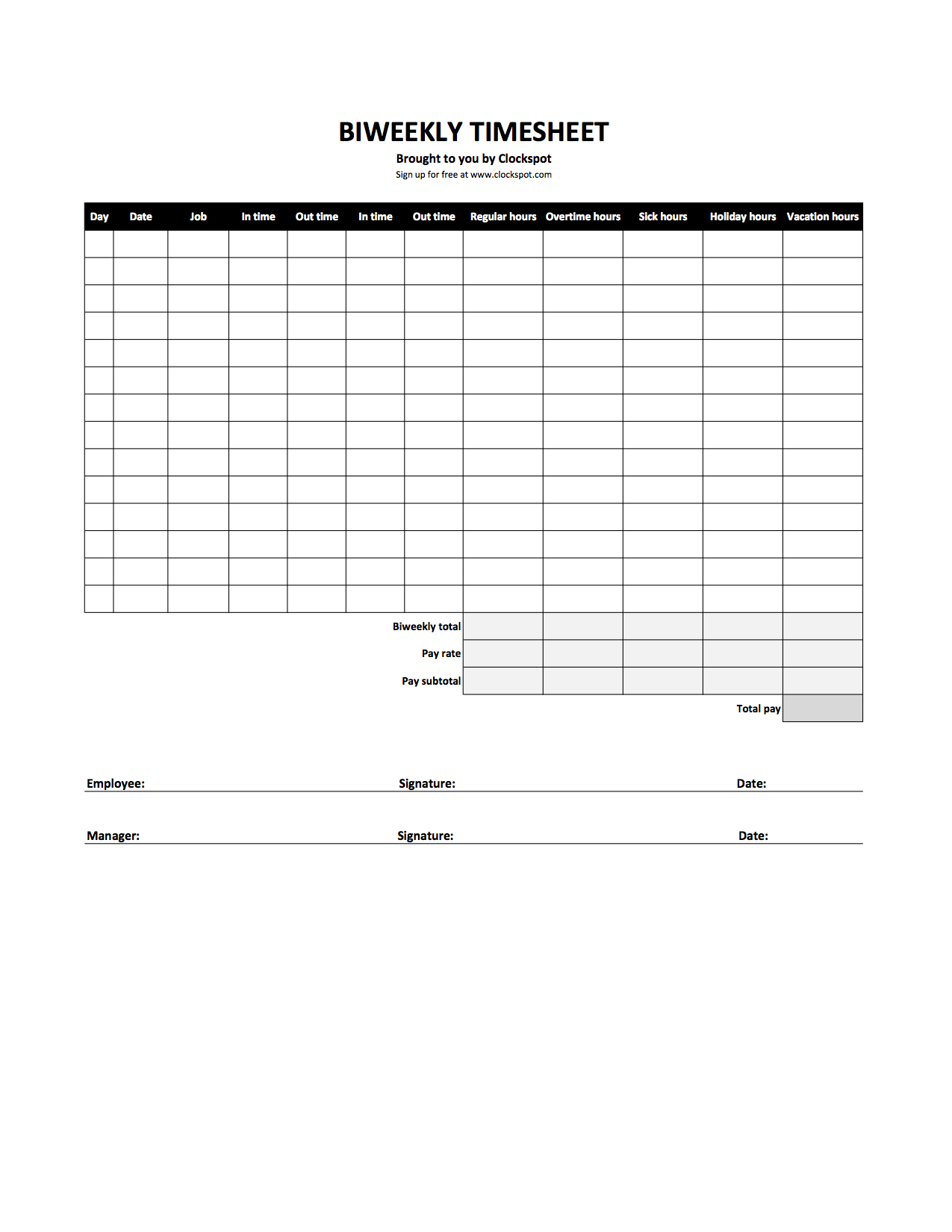 BIWEEKLY TIMESHEET

Brought to you by Clockspot

Sign up for free at www.clockspot.com

| Day | Date | Job | In time | Out time | In time | Out time | Regular hours | Overtime hours | Sick hours | Holiday hours | Vacation hours |
|---|---|---|---|---|---|---|---|---|---|---|---|
| | | | | | | | | | | | |
| | | | | | | | | | | | |
| | | | | | | | | | | | |
| | | | | | | | | | | | |
| | | | | | | | | | | | |
| | | | | | | | | | | | |
| | | | | | | | | | | | |
| | | | | | | | | | | | |
| | | | | | | | | | | | |
| | | | | | | | | | | | |
| | | | | | | | | | | | |
| | | | | | | | | | | | |
| | | | | | | | | | | | |
| | | | | | | | | | | | |
| | | | | | | Biweekly total | | | | | |
| | | | | | | Pay rate | | | | | |
| | | | | | | Pay subtotal | | | | | |
| | | | | | | | | | | Total pay | |

Employee: Signature: Date:

Manager: Signature: Date: